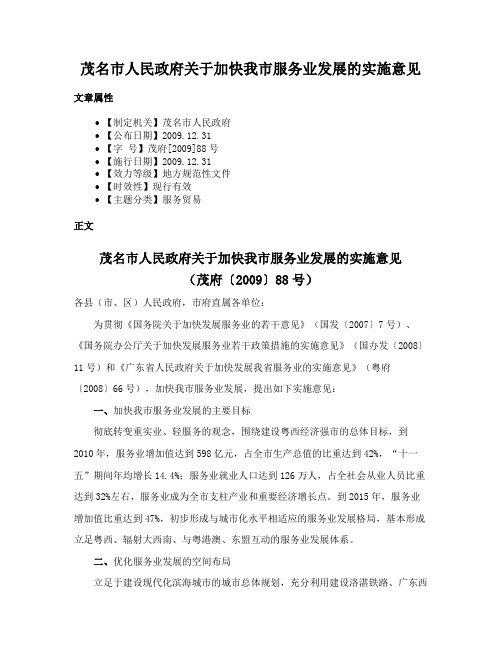 茂名市人民政府关于加快我市服务业发展的实施意见

文章属性

- 【制定机关】茂名市人民政府
- 【公布日期】2009.12.31
- 【字　号】茂府[2009]88号
- 【施行日期】2009.12.31
- 【效力等级】地方规范性文件
- 【时效性】现行有效
- 【主题分类】服务贸易

正文

茂名市人民政府关于加快我市服务业发展的实施意见
（茂府〔2009〕88号）

各县（市、区）人民政府，市府直属各单位：

为贯彻《国务院关于加快发展服务业的若干意见》（国发〔2007〕7号）、《国务院办公厅关于加快发展服务业若干政策措施的实施意见》（国办发〔2008〕11号）和《广东省人民政府关于加快发展我省服务业的实施意见》（粤府〔2008〕66号），加快我市服务业发展，提出如下实施意见：

一、加快我市服务业发展的主要目标

彻底转变重实业、轻服务的观念，围绕建设粤西经济强市的总体目标，到2010年，服务业增加值达到598亿元，占全市生产总值的比重达到42%，“十一五”期间年均增长14.4%；服务业就业人口达到126万人，占全社会从业人员比重达到32%左右，服务业成为全市支柱产业和重要经济增长点。到2015年，服务业增加值比重达到47%，初步形成与城市化水平相适应的服务业发展格局，基本形成立足粤西、辐射大西南、与粤港澳、东盟互动的服务业发展体系。

二、优化服务业发展的空间布局

立足于建设现代化滨海城市的城市总体规划，充分利用建设洛湛铁路、广东西